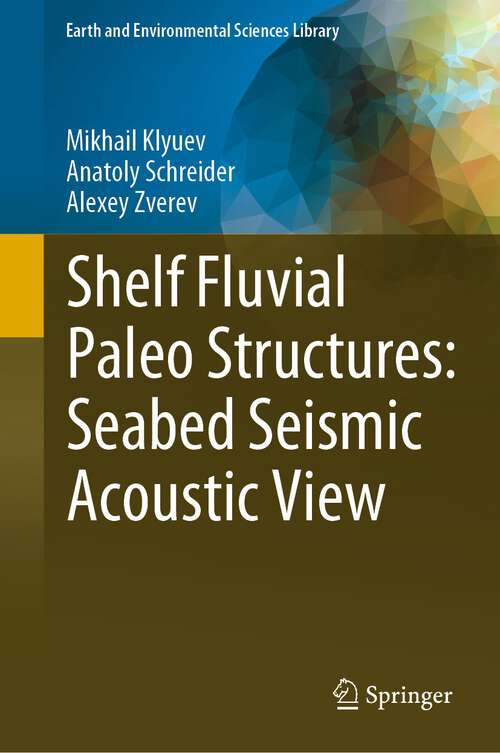 Earth and Environmental Sciences Library

Mikhail Klyuev
Anatoly Schreider
Alexey Zverev

Shelf Fluvial Paleo Structures: Seabed Seismic Acoustic View

Springer